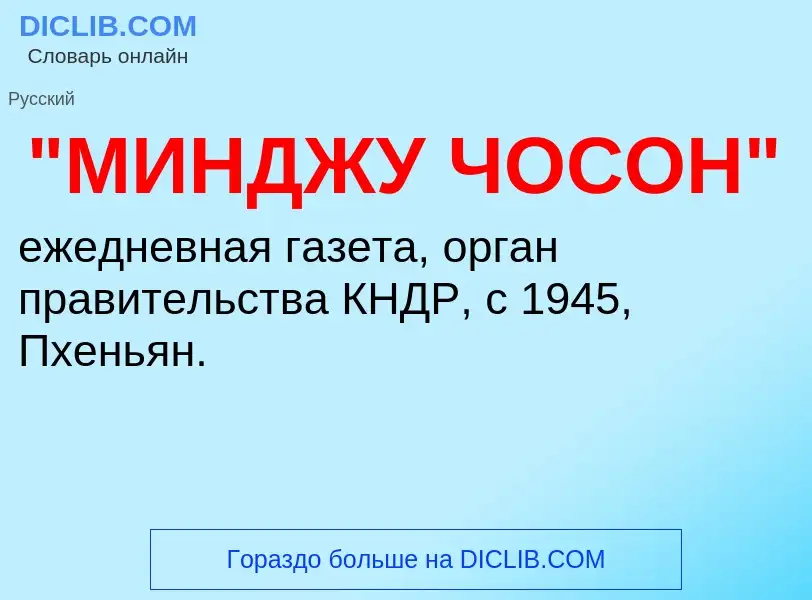 DICLIB.COM
Словарь онлайн

Русский

"МИНДЖУ ЧОСОН"

ежедневная газета, орган правительства КНДР, с 1945, Пхеньян.

Гораздо больше на DICLIB.COM